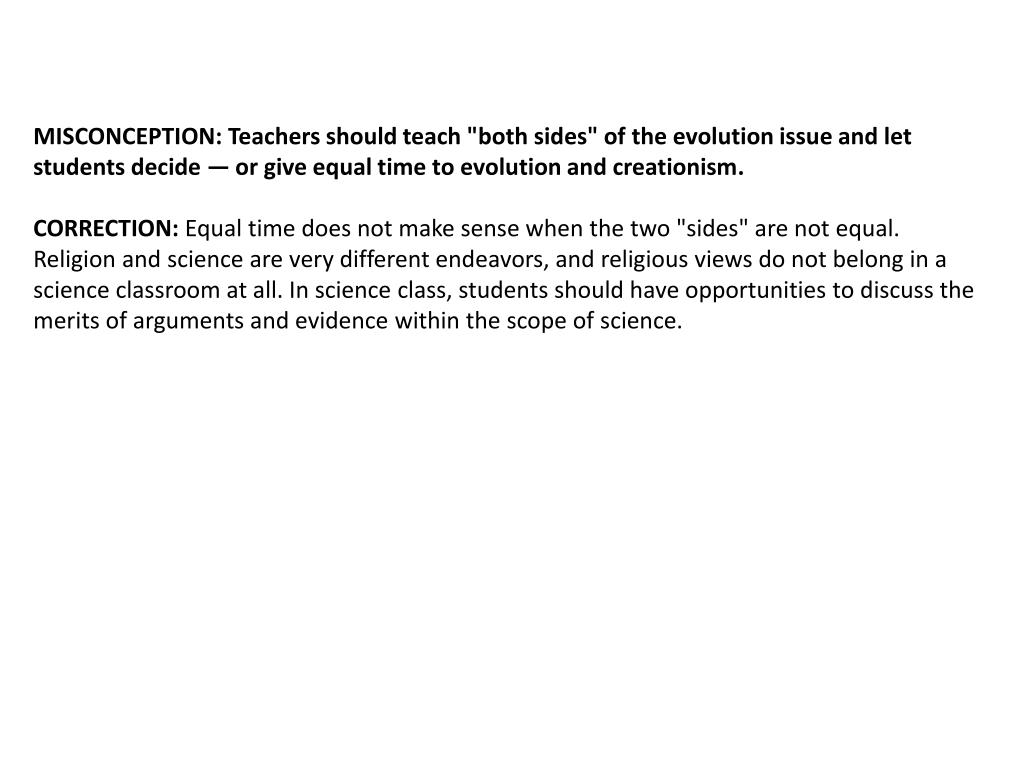 MISCONCEPTION: Teachers should teach "both sides" of the evolution issue and let students decide — or give equal time to evolution and creationism.

CORRECTION: Equal time does not make sense when the two "sides" are not equal. Religion and science are very different endeavors, and religious views do not belong in a science classroom at all. In science class, students should have opportunities to discuss the merits of arguments and evidence within the scope of science.